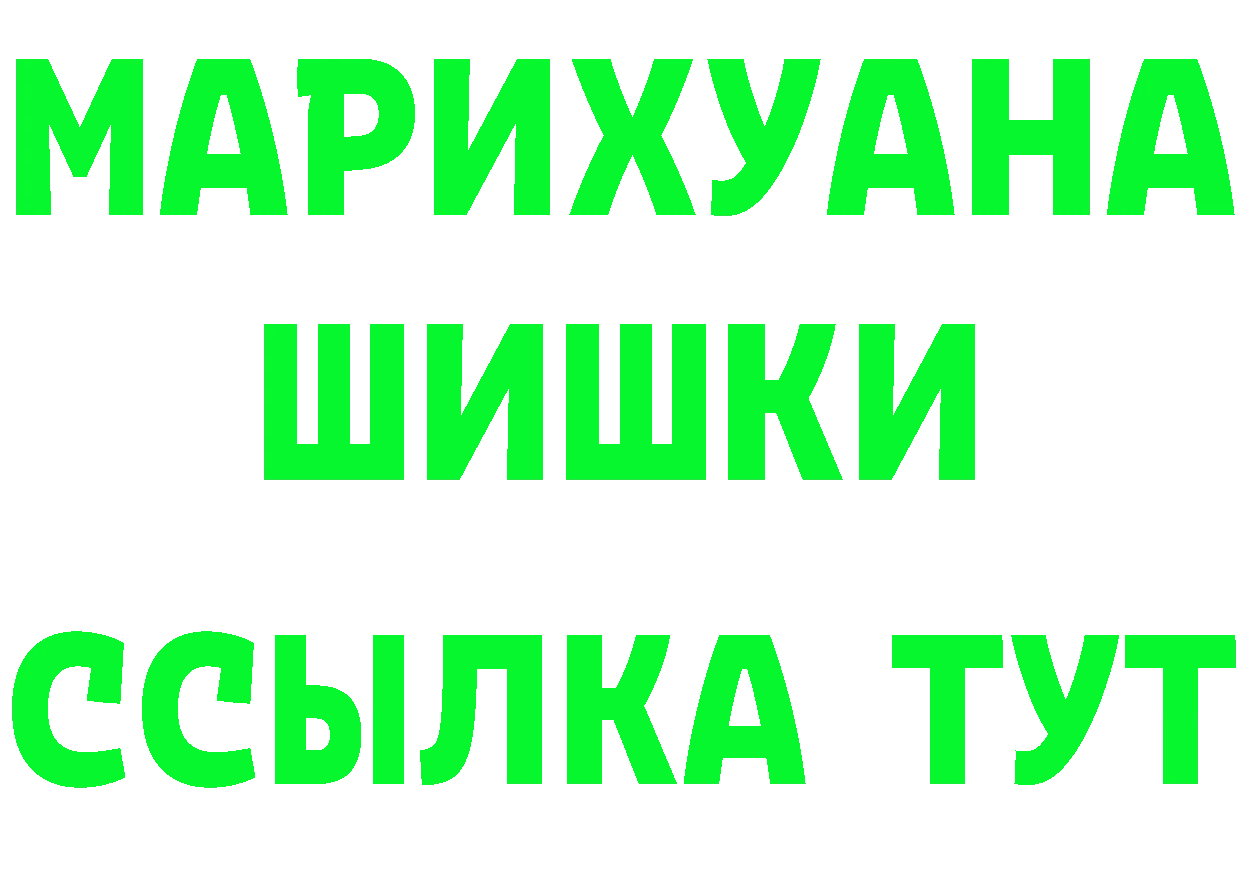 МАРИХУАНА ШИШКИ

ССЫЛКА ТУТ